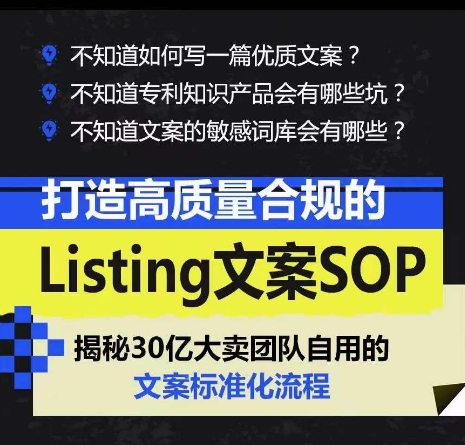 不知道如何写一篇优质文案？
不知道专利知识产品会有哪些坑？
不知道文案的敏感词库会有哪些？

打造高质量合规的
Listing文案SOP

揭秘30亿大卖团队自用的
文案标准化流程